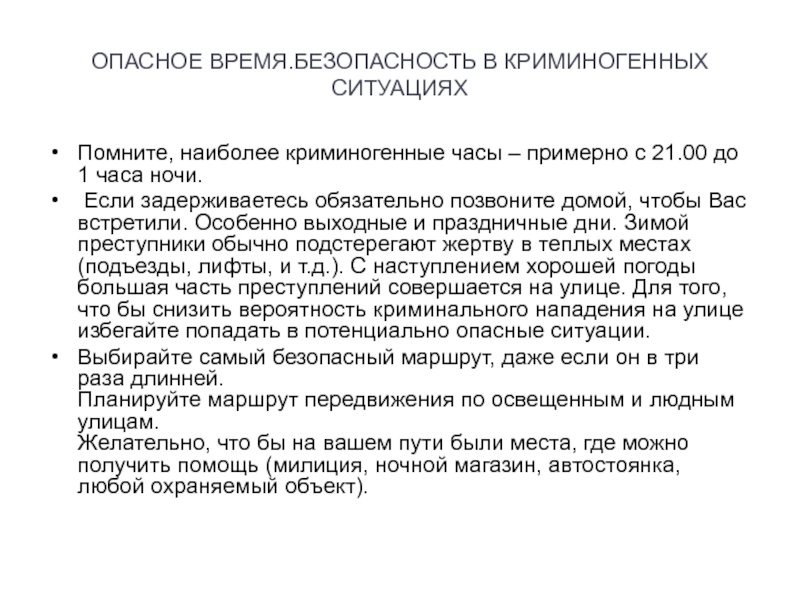 ОПАСНОЕ ВРЕМЯ.БЕЗОПАСНОСТЬ В КРИМИНОГЕННЫХ СИТУАЦИЯХ

• Помните, наиболее криминогенные часы – примерно с 21.00 до 1 часа ночи.
• Если задерживаетесь обязательно позвоните домой, чтобы Вас встретили. Особенно выходные и праздничные дни. Зимой преступники обычно подстерегают жертву в теплых местах (подъезды, лифты, и т.д.). С наступлением хорошей погоды большая часть преступлений совершается на улице. Для того, что бы снизить вероятность криминального нападения на улице избегайте попадать в потенциально опасные ситуации.
• Выбирайте самый безопасный маршрут, даже если он в три раза длинней.
Планируйте маршрут передвижения по освещенным и людным улицам.
Желательно, что бы на вашем пути были места, где можно получить помощь (милиция, ночной магазин, автостоянка, любой охраняемый объект).